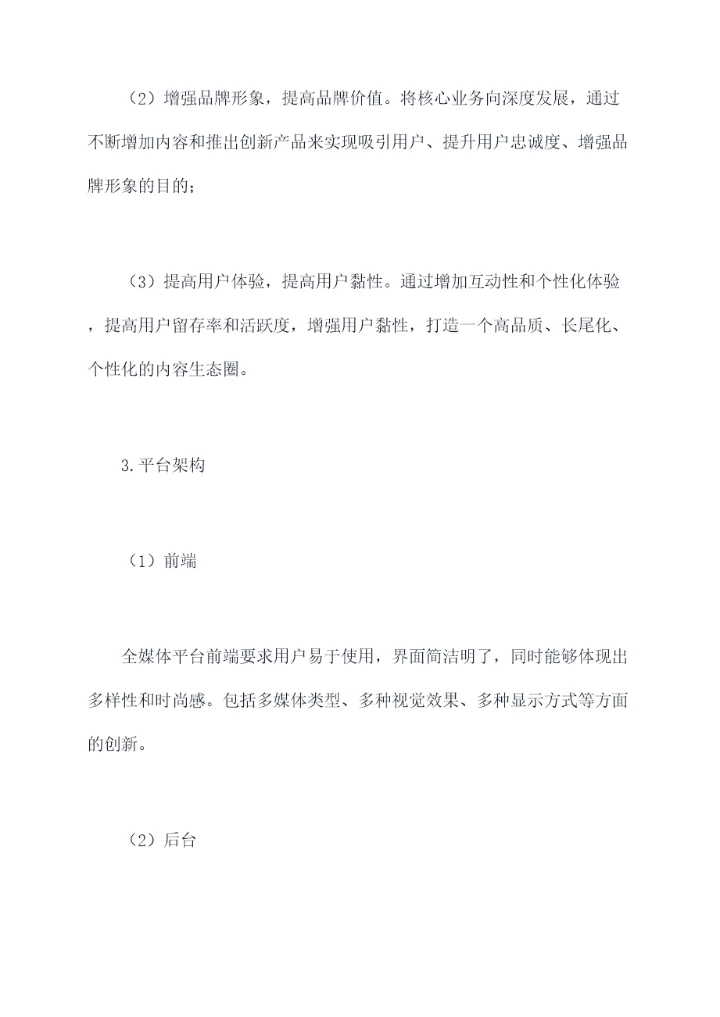 （2）增强品牌形象，提高品牌价值。将核心业务向深度发展，通过不断增加内容和推出创新产品来实现吸引用户、提升用户忠诚度、增强品牌形象的目的；

（3）提高用户体验，提高用户黏性。通过增加互动性和个性化体验，提高用户留存率和活跃度，增强用户黏性，打造一个高品质、长尾化、个性化的内容生态圈。

3.平台架构

（1）前端

全媒体平台前端要求用户易于使用，界面简洁明了，同时能够体现出多样性和时尚感。包括多媒体类型、多种视觉效果、多种显示方式等方面的创新。

（2）后台